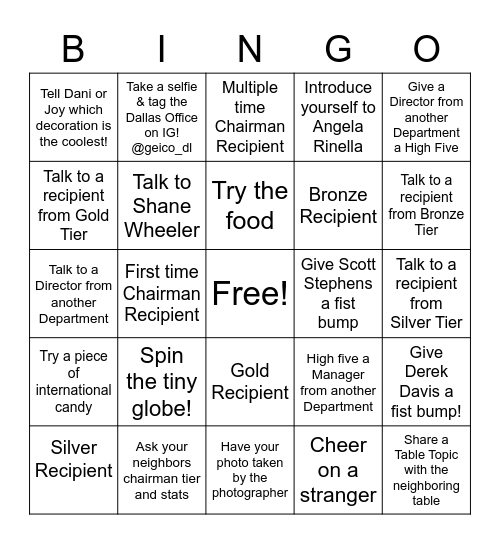 | B | I | N | G | O |
|---|---|---|---|---|
| Tell Dani or Joy which decoration is the coolest! | Take a selfie & tag the Dallas Office on IG! @geico_dl | Multiple time Chairman Recipient | Introduce yourself to Angela Rinella | Give a Director from another Department a High Five |
| Talk to a recipient from Gold Tier | Talk to Shane Wheeler | Try the food | Bronze Recipient | Talk to a recipient from Bronze Tier |
| Talk to a Director from another Department | First time Chairman Recipient | Free! | Give Scott Stephens a fist bump | Talk to a recipient from Silver Tier |
| Try a piece of international candy | Spin the tiny globe! | Gold Recipient | High five a Manager from another Department | Give Derek Davis a fist bump! |
| Silver Recipient | Ask your neighbors chairman tier and stats | Have your photo taken by the photographer | Cheer on a stranger | Share a Table Topic with the neighboring table |